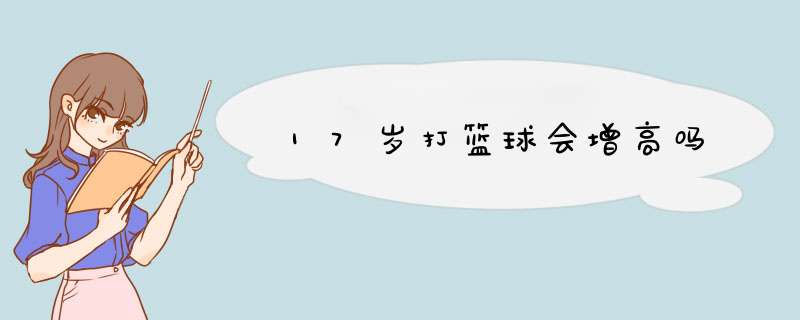 17岁打篮球会增高吗